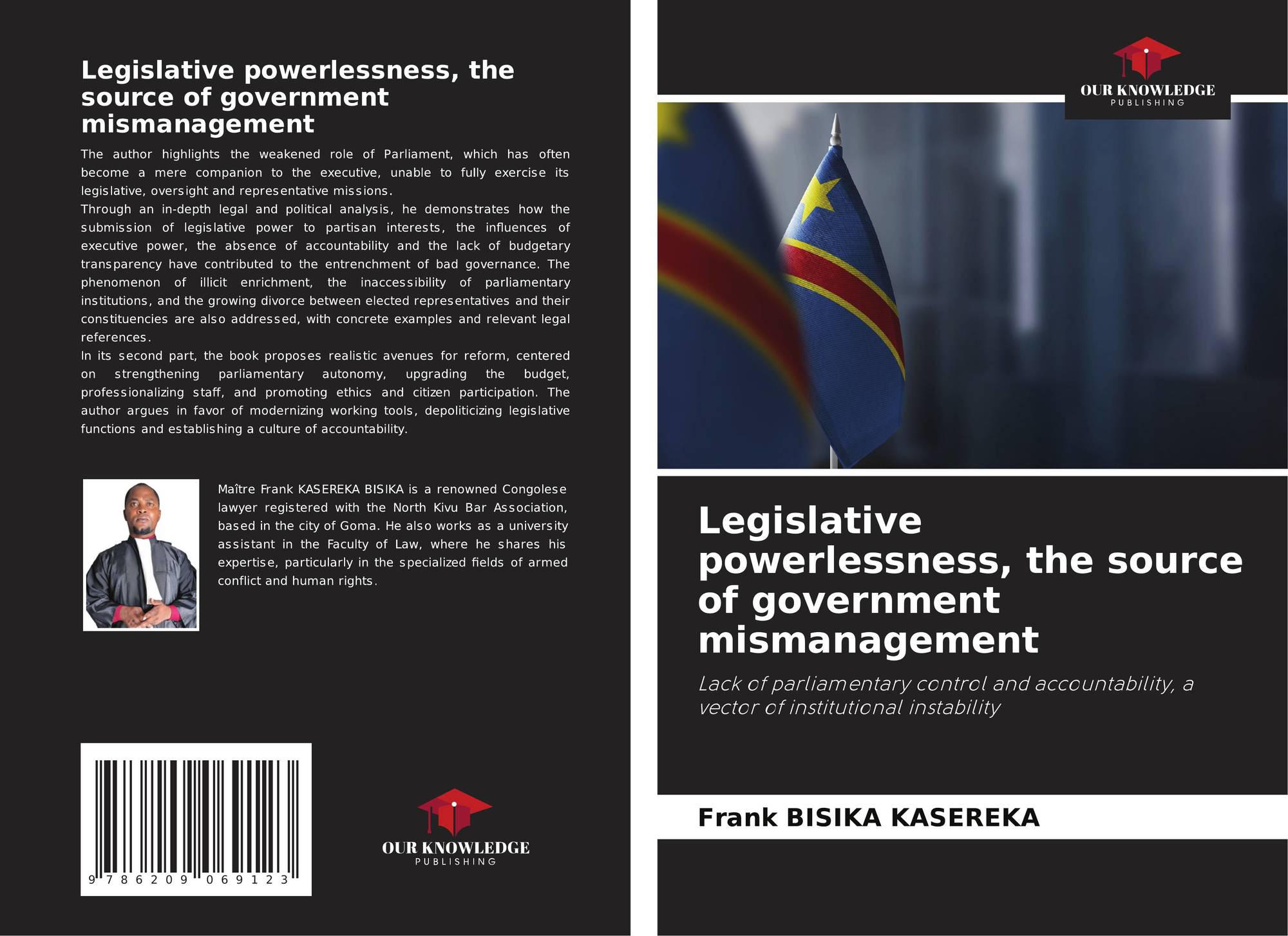 Legislative powerlessness, the source of government mismanagement

The author highlights the weakened role of Parliament, which has often become a mere companion to the executive, unable to fully exercise its legislative, oversight and representative missions.

Through an in-depth legal and political analysis, he demonstrates how the submission of legislative power to partisan interests, the influences of executive power, the absence of accountability and the lack of budgetary transparency have contributed to the entrenchment of bad governance. The phenomenon of illicit enrichment, the inaccessibility of parliamentary institutions, and the growing divorce between elected representatives and their constituencies are also addressed, with concrete examples and relevant legal references.

In its second part, the book proposes realistic avenues for reform, centered on strengthening parliamentary autonomy, upgrading the budget, professionalizing staff, and promoting ethics and citizen participation. The author argues in favor of modernizing working tools, depoliticizing legislative functions and establishing a culture of accountability.

Maître Frank KASEREKA BISIKA is a renowned Congolese lawyer registered with the North Kivu Bar Association, based in the city of Goma. He also works as a university assistant in the Faculty of Law, where he shares his expertise, particularly in the specialized fields of armed conflict and human rights.

9 786209 069123

OUR KNOWLEDGE
PUBLISHING

OUR KNOWLEDGE
PUBLISHING

Legislative powerlessness, the source of government mismanagement

Lack of parliamentary control and accountability, a vector of institutional instability

Frank BISIKA KASEREKA